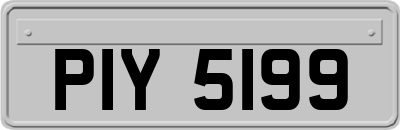 PIY 5199